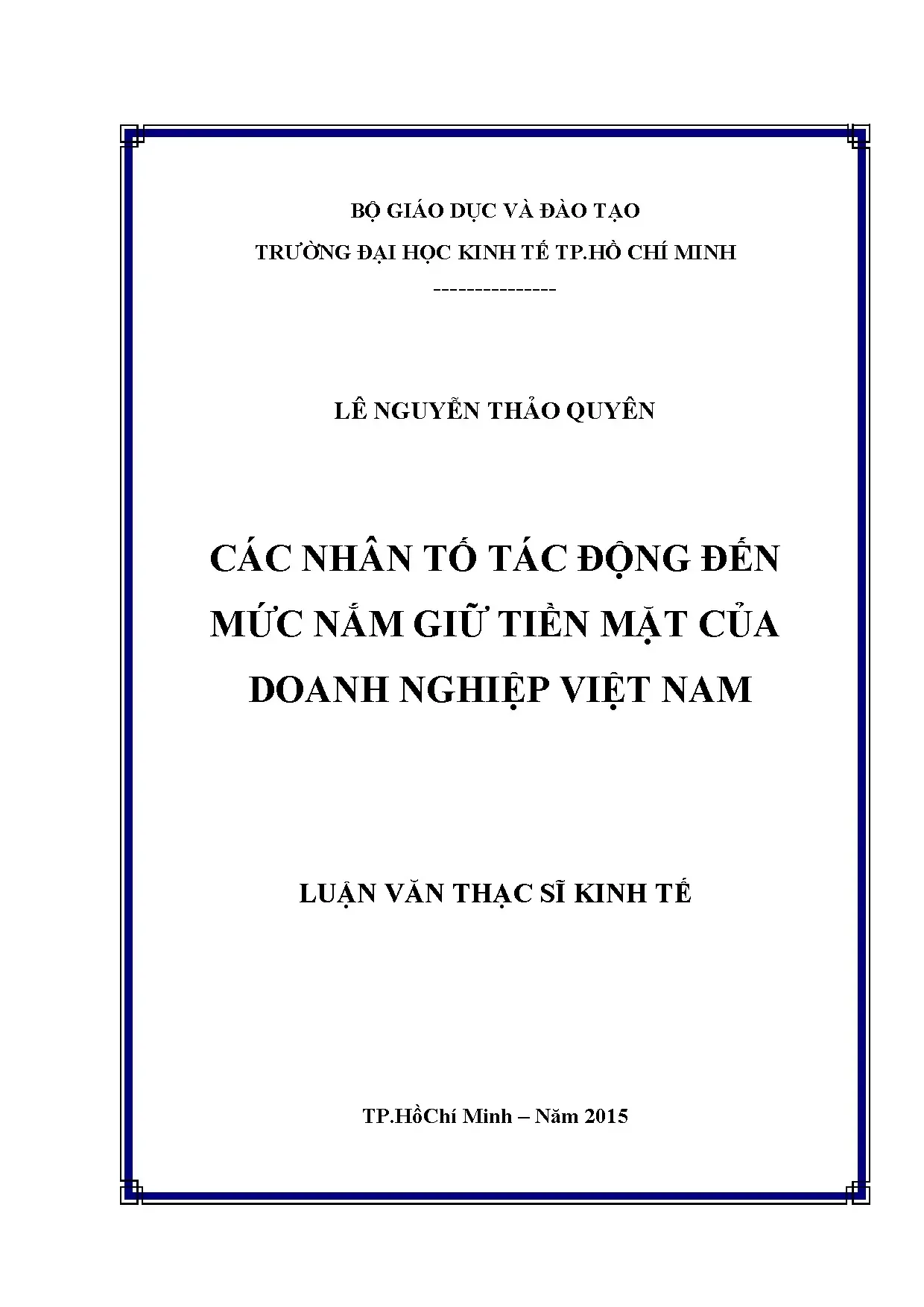 BỘ GIÁO DỤC VÀ ĐÀO TẠO

TRƯỜNG ĐẠI HỌC KINH TẾ TP.HỒ CHÍ MINH

---------------

LÊ NGUYỄN THẢO QUYÊN

CÁC NHÂN TỐ TÁC ĐỘNG ĐẾN MỨC NẮM GIỮ TIỀN MẶT CỦA DOANH NGHIỆP VIỆT NAM

LUẬN VĂN THẠC SĨ KINH TẾ

TP.HồChí Minh – Năm 2015